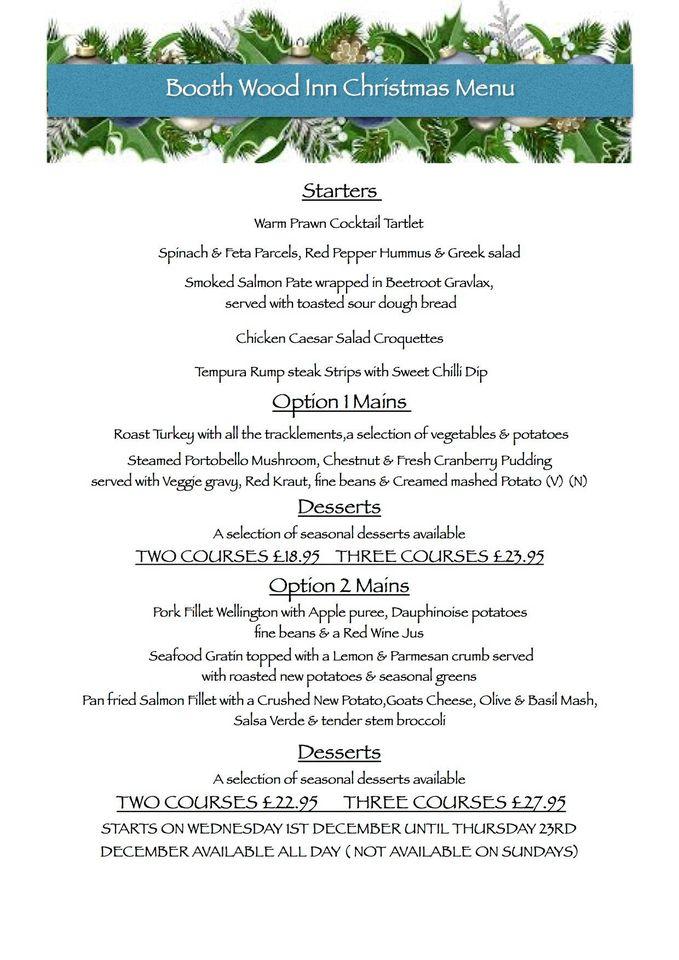 Booth Wood Inn Christmas Menu

Starters

Warm Prawn Cocktail Tartlet

Spinach & Feta Parcels, Red Pepper Hummus & Greek salad

Smoked Salmon Pate wrapped in Beetroot Gravlax, served with toasted sour dough bread

Chicken Caesar Salad Croquettes

Tempura Rump steak Strips with Sweet Chilli Dip

Option 1 Mains

Roast Turkey with all the tracklements,a selection of vegetables & potatoes

Steamed Portobello Mushroom, Chestnut & Fresh Cranberry Pudding served with Veggie gravy, Red Kraut, fine beans & Creamed mashed Potato (V) (N)

Desserts

A selection of seasonal desserts available

TWO COURSES £18.95 THREE COURSES £23.95

Option 2 Mains

Pork Fillet Wellington with Apple puree, Dauphinoise potatoes fine beans & a Red Wine Jus

Seafood Gratin topped with a Lemon & Parmesan crumb served with roasted new potatoes & seasonal greens

Pan fried Salmon Fillet with a Crushed New Potato,Goats Cheese, Olive & Basil Mash, Salsa Verde & tender stem broccoli

Desserts

A selection of seasonal desserts available

TWO COURSES £22.95 THREE COURSES £27.95

STARTS ON WEDNESDAY 1ST DECEMBER UNTIL THURSDAY 23RD DECEMBER AVAILABLE ALL DAY ( NOT AVAILABLE ON SUNDAYS)